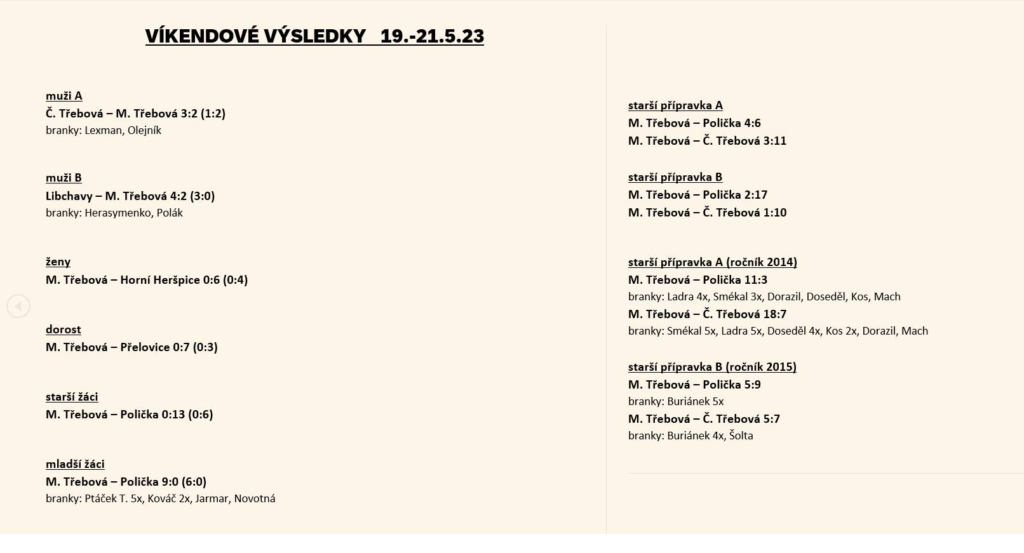 VÍKENDOVÉ VÝSLEDKY 19.-21.5.23

muži A
Č. Třebová – M. Třebová 3:2 (1:2)
branky: Lexman, Olejník

muži B
Libchavy – M. Třebová 4:2 (3:0)
branky: Herasymenko, Polák

ženy
M. Třebová – Horní Heršpice 0:6 (0:4)

dorost
M. Třebová – Přelovice 0:7 (0:3)

starší žáci
M. Třebová – Polička 0:13 (0:6)

mladší žáci
M. Třebová – Polička 9:0 (6:0)
branky: Ptáček T. 5x, Kováč 2x, Jarmar, Novotná

starší přípravka A
M. Třebová – Polička 4:6
M. Třebová – Č. Třebová 3:11

starší přípravka B
M. Třebová – Polička 2:17
M. Třebová – Č. Třebová 1:10

starší přípravka A (ročník 2014)
M. Třebová – Polička 11:3
branky: Ladra 4x, Smékal 3x, Dorazil, Doseděl, Kos, Mach
M. Třebová – Č. Třebová 18:7
branky: Smékal 5x, Ladra 5x, Doseděl 4x, Kos 2x, Dorazil, Mach

starší přípravka B (ročník 2015)
M. Třebová – Polička 5:9
branky: Buriánek 5x
M. Třebová – Č. Třebová 5:7
branky: Buriánek 4x, Šolta